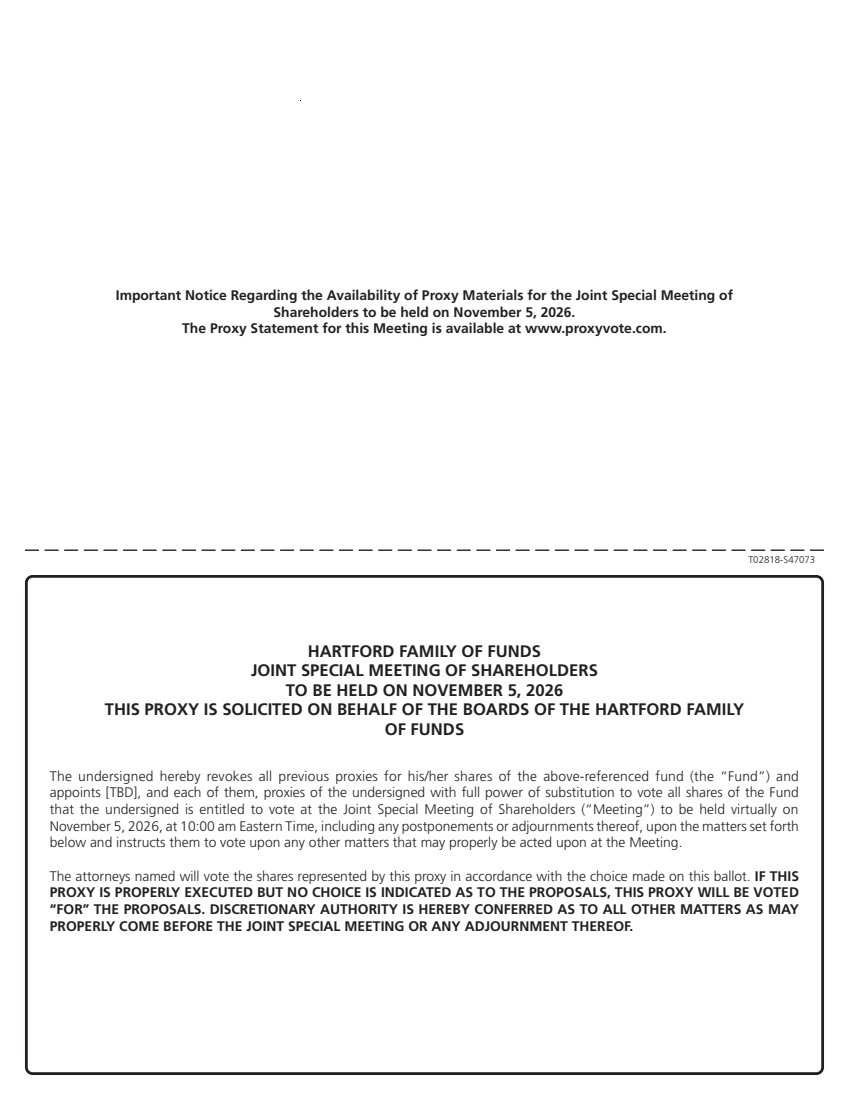 Important Notice Regarding the Availability of Proxy Materials for the Joint Special Meeting of Shareholders to be held on November 5, 2026.
The Proxy Statement for this Meeting is available at www.proxyvote.com.

T02818-S47073

HARTFORD FAMILY OF FUNDS
JOINT SPECIAL MEETING OF SHAREHOLDERS
TO BE HELD ON NOVEMBER 5, 2026
THIS PROXY IS SOLICITED ON BEHALF OF THE BOARDS OF THE HARTFORD FAMILY OF FUNDS

The undersigned hereby revokes all previous proxies for his/her shares of the above-referenced fund (the "Fund") and appoints [TBD], and each of them, proxies of the undersigned with full power of substitution to vote all shares of the Fund that the undersigned is entitled to vote at the Joint Special Meeting of Shareholders ("Meeting") to be held virtually on November 5, 2026, at 10:00 am Eastern Time, including any postponements or adjournments thereof, upon the matters set forth below and instructs them to vote upon any other matters that may properly be acted upon at the Meeting.

The attorneys named will vote the shares represented by this proxy in accordance with the choice made on this ballot. IF THIS PROXY IS PROPERLY EXECUTED BUT NO CHOICE IS INDICATED AS TO THE PROPOSALS, THIS PROXY WILL BE VOTED "FOR" THE PROPOSALS. DISCRETIONARY AUTHORITY IS HEREBY CONFERRED AS TO ALL OTHER MATTERS AS MAY PROPERLY COME BEFORE THE JOINT SPECIAL MEETING OR ANY ADJOURNMENT THEREOF.